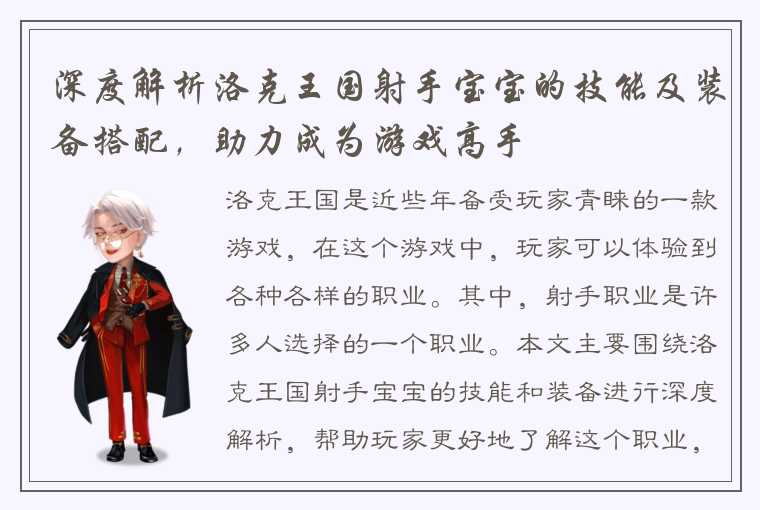 深度解析洛克王国射手宝宝的技能及装备搭配，助力成为游戏高手

洛克王国是近些年备受玩家青睐的一款游戏，在这个游戏中，玩家可以体验到各种各样的职业。其中，射手职业是许多人选择的一个职业。本文主要围绕洛克王国射手宝宝的技能和装备进行深度解析，帮助玩家更好地了解这个职业，